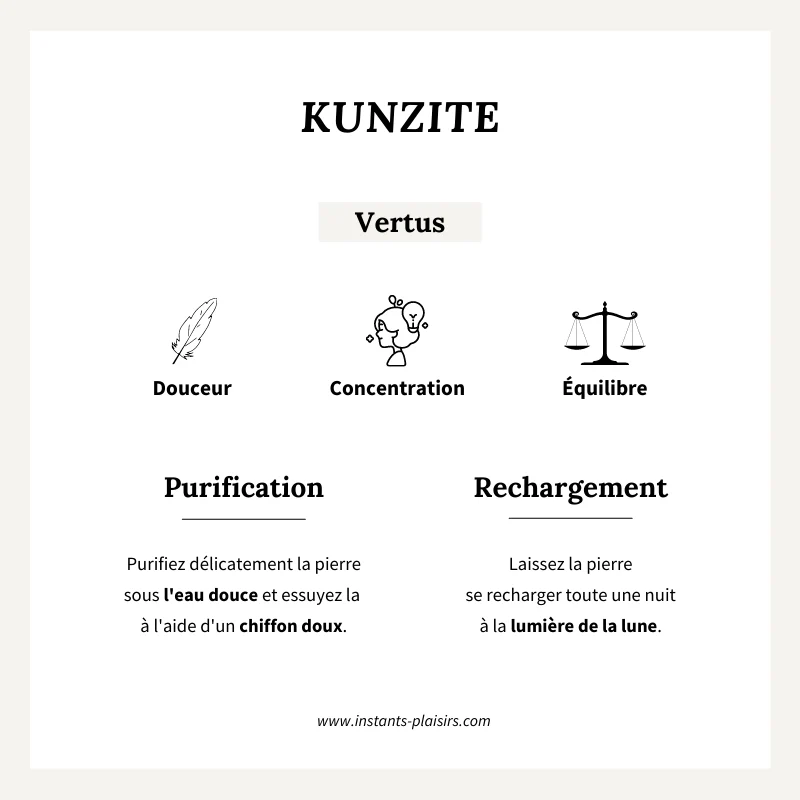 KUNZITE

Vertus

Douceur

Concentration

Équilibre

Purification

Purifiez délicatement la pierre sous l'eau douce et essuyez la à l'aide d'un chiffon doux.

Rechargement

Laissez la pierre se recharger toute une nuit à la lumière de la lune.

www.instants-plaisirs.com